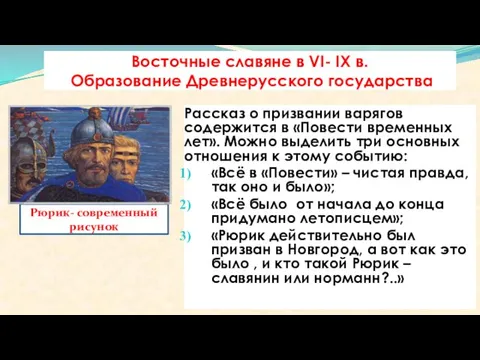 Восточные славяне в VI- IX в.
Образование Древнерусского государства

Рюрик- современный рисунок

Рассказ о призвании варягов содержится в «Повести временных лет». Можно выделить три основных отношения к этому событию:

1) «Всё в «Повести» – чистая правда, так оно и было»;
2) «Всё было от начала до конца придумано летописцем»;
3) «Рюрик действительно был призван в Новгород, а вот как это было , и кто такой Рюрик – славянин или норманн?..»